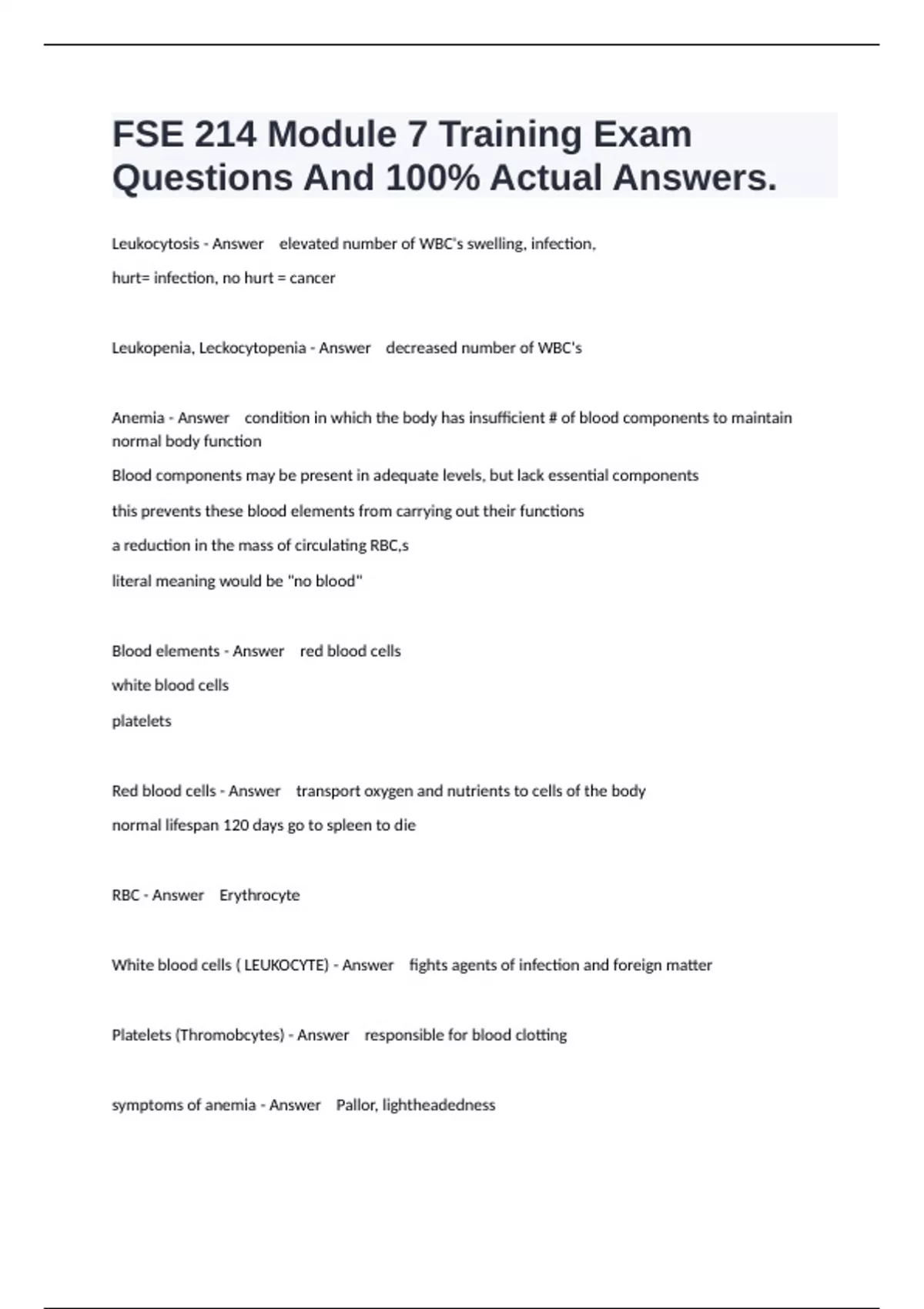 FSE 214 Module 7 Training Exam Questions And 100% Actual Answers.

Leukocytosis - Answer elevated number of WBC's swelling, infection,

hurt= infection, no hurt = cancer

Leukopenia, Leckocytopenia - Answer decreased number of WBC's

Anemia - Answer condition in which the body has insufficient # of blood components to maintain normal body function

Blood components may be present in adequate levels, but lack essential components

this prevents these blood elements from carrying out their functions

a reduction in the mass of circulating RBC,s

literal meaning would be "no blood"

Blood elements - Answer red blood cells

white blood cells

platelets

Red blood cells - Answer transport oxygen and nutrients to cells of the body

normal lifespan 120 days go to spleen to die

RBC - Answer Erythrocyte

White blood cells ( LEUKOCYTE) - Answer fights agents of infection and foreign matter

Platelets (Thromobcytes) - Answer responsible for blood clotting

symptoms of anemia - Answer Pallor, lightheadedness